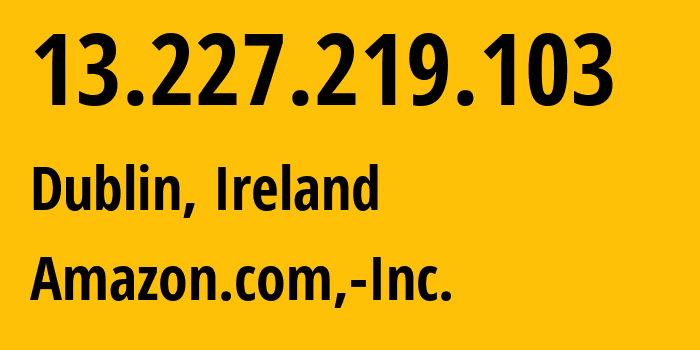 13.227.219.103

Dublin, Ireland

Amazon.com,-Inc.